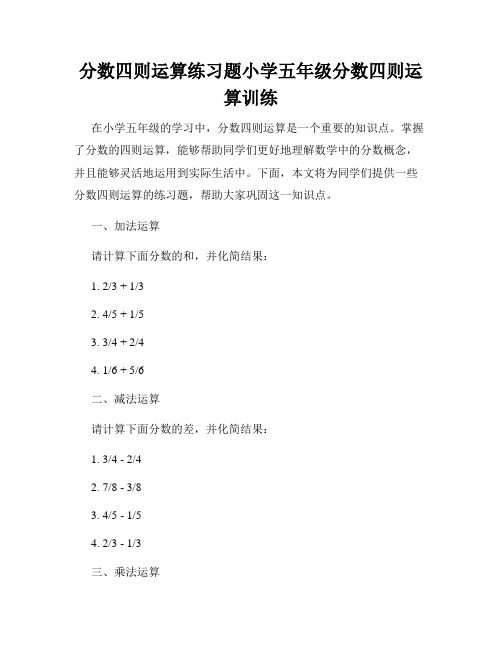 分数四则运算练习题小学五年级分数四则运算训练

在小学五年级的学习中，分数四则运算是一个重要的知识点。掌握了分数的四则运算，能够帮助同学们更好地理解数学中的分数概念，并且能够灵活地运用到实际生活中。下面，本文将为同学们提供一些分数四则运算的练习题，帮助大家巩固这一知识点。

一、加法运算

请计算下面分数的和，并化简结果：

1. 2/3 + 1/3

2. 4/5 + 1/5

3. 3/4 + 2/4

4. 1/6 + 5/6

二、减法运算

请计算下面分数的差，并化简结果：

1. 3/4 - 2/4

2. 7/8 - 3/8

3. 4/5 - 1/5

4. 2/3 - 1/3

三、乘法运算